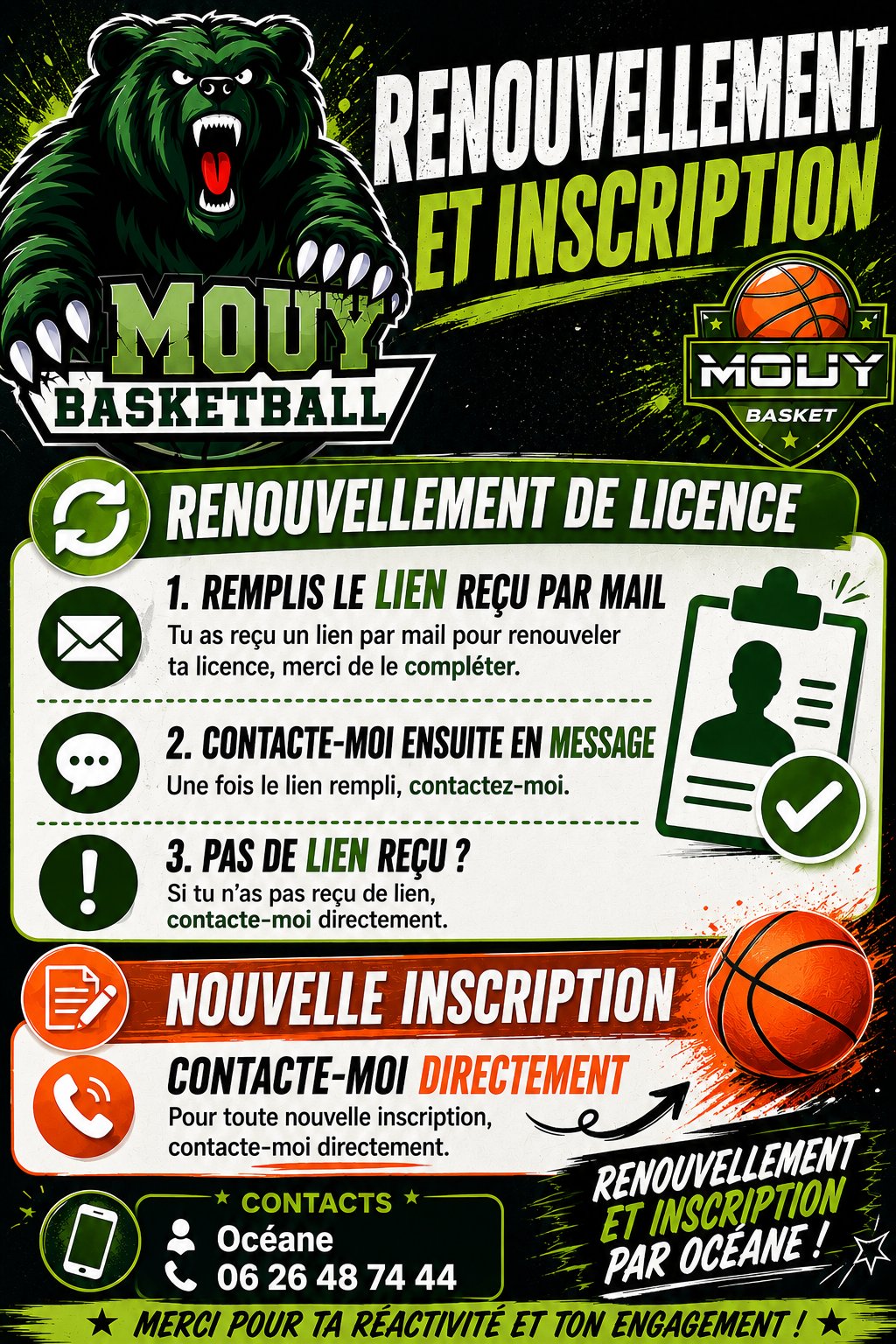 RENOUVELLEMENT ET INSCRIPTION

MOUY BASKETBALL

MOUY BASKET

RENOUVELLEMENT DE LICENCE

1. REMPLIS LE LIEN REÇU PAR MAIL
Tu as reçu un lien par mail pour renouveler ta licence, merci de le compléter.

2. CONTACTE-MOI ENSUITE EN MESSAGE
Une fois le lien rempli, contactez-moi.

3. PAS DE LIEN REÇU ?
Si tu n'as pas reçu de lien, contacte-moi directement.

NOUVELLE INSCRIPTION

CONTACTE-MOI DIRECTEMENT
Pour toute nouvelle inscription, contacte-moi directement.

★ CONTACTS ★
Océane
06 26 48 74 44

RENOUVELLEMENT ET INSCRIPTION PAR OCÉANE !

★ MERCI POUR TA RÉACTIVITÉ ET TON ENGAGEMENT ! ★